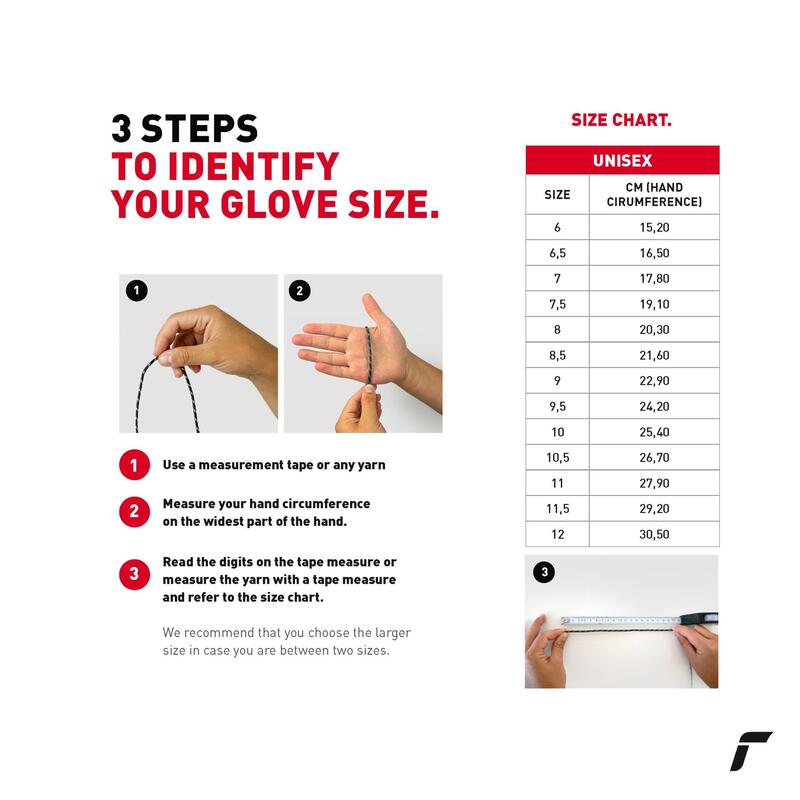 3 STEPS
TO IDENTIFY
YOUR GLOVE SIZE.

1

2

1 Use a measurement tape or any yarn

2 Measure your hand circumference on the widest part of the hand.

3 Read the digits on the tape measure or measure the yarn with a tape measure and refer to the size chart.

We recommend that you choose the larger size in case you are between two sizes.

SIZE CHART.

| UNISEX | |
|---|---|
| SIZE | CM (HAND CIRUMFERENCE) |
| 6 | 15,20 |
| 6,5 | 16,50 |
| 7 | 17,80 |
| 7,5 | 19,10 |
| 8 | 20,30 |
| 8,5 | 21,60 |
| 9 | 22,90 |
| 9,5 | 24,20 |
| 10 | 25,40 |
| 10,5 | 26,70 |
| 11 | 27,90 |
| 11,5 | 29,20 |
| 12 | 30,50 |

3